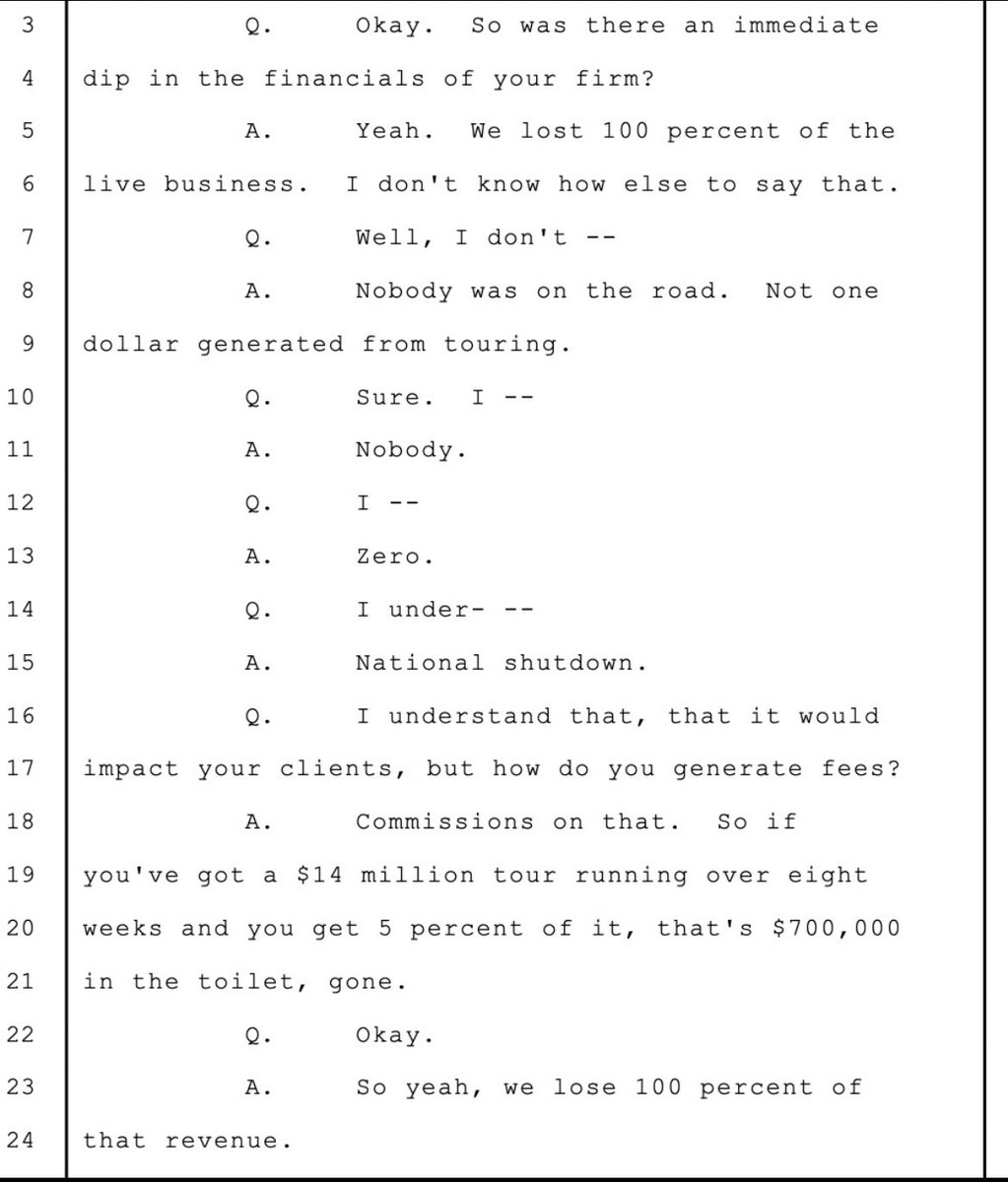 3 Q. Okay. So was there an immediate
4 dip in the financials of your firm?
5 A. Yeah. We lost 100 percent of the
6 live business. I don't know how else to say that.
7 Q. Well, I don't --
8 A. Nobody was on the road. Not one
9 dollar generated from touring.
10 Q. Sure. I --
11 A. Nobody.
12 Q. I --
13 A. Zero.
14 Q. I under- --
15 A. National shutdown.
16 Q. I understand that, that it would
17 impact your clients, but how do you generate fees?
18 A. Commissions on that. So if
19 you've got a \$14 million tour running over eight
20 weeks and you get 5 percent of it, that's \$700,000
21 in the toilet, gone.
22 Q. Okay.
23 A. So yeah, we lose 100 percent of
24 that revenue.